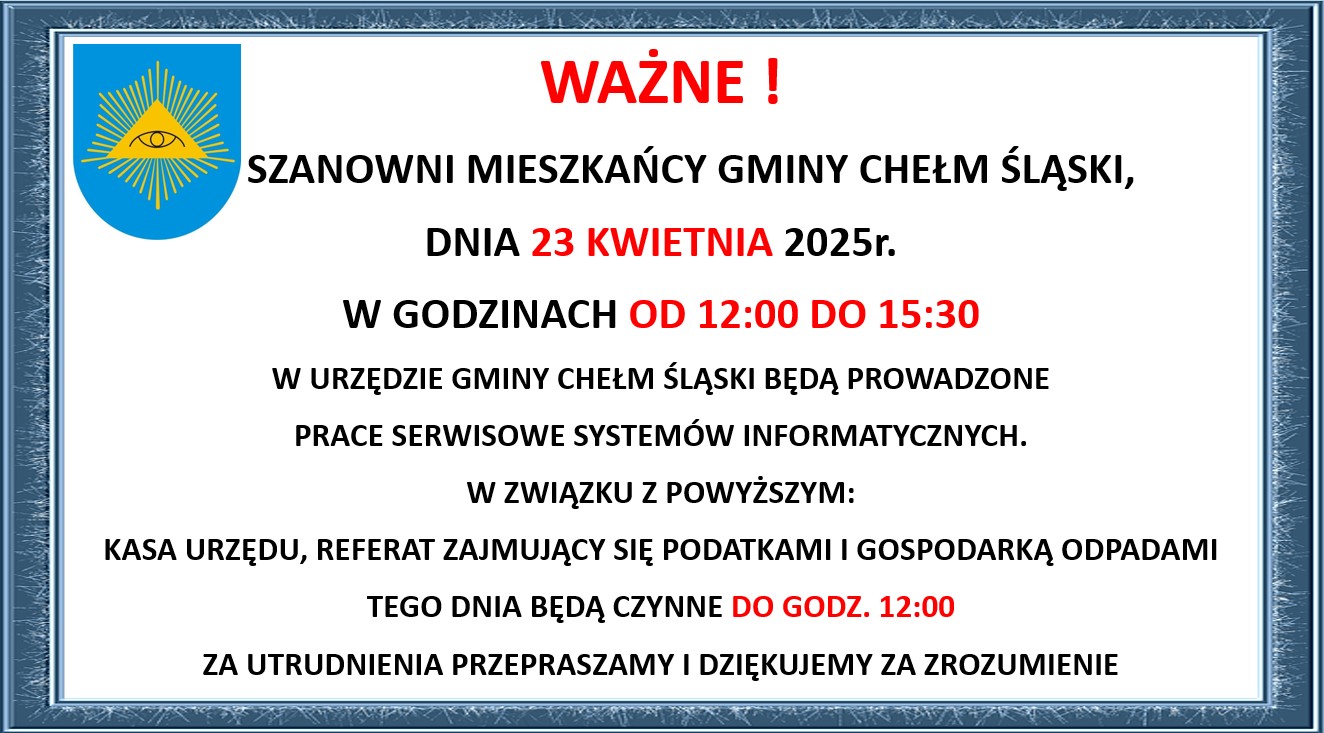 WAŻNE !

SZANOWNI MIESZKAŃCY GMINY CHEŁM ŚLĄSKI,

DNIA 23 KWIETNIA 2025r.

W GODZINACH OD 12:00 DO 15:30

W URZĘDZIE GMINY CHEŁM ŚLĄSKI BĘDĄ PROWADZONE

PRACE SERWISOWE SYSTEMÓW INFORMATYCZNYCH.

W ZWIĄZKU Z POWYŻSZYM:

KASA URZĘDU, REFERAT ZAJMUJĄCY SIĘ PODATKAMI I GOSPODARKĄ ODPADAMI

TEGO DNIA BĘDĄ CZYNNE DO GODZ. 12:00

ZA UTRUDNIENIA PRZEPRASZAMY I DZIĘKUJEMY ZA ZROZUMIENIE